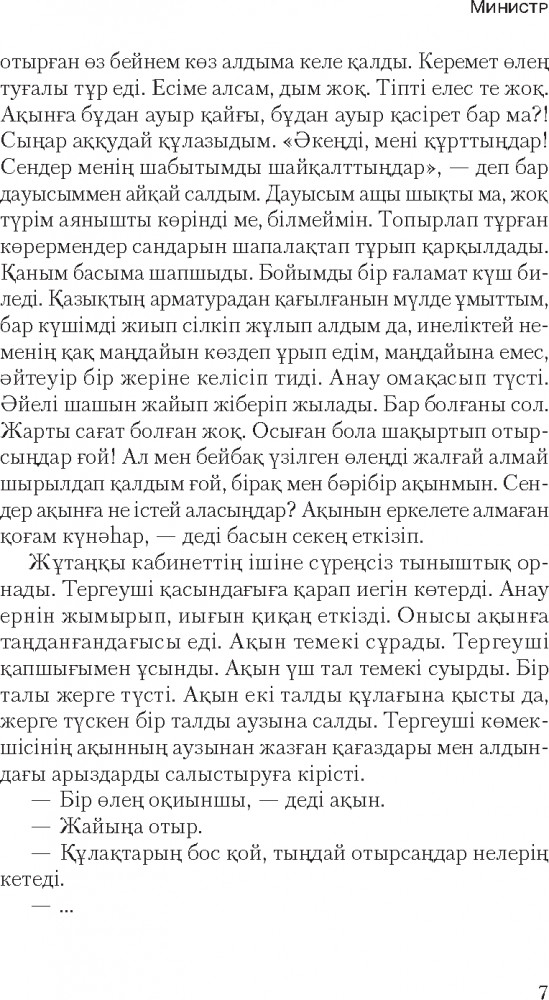 Министр

отырған өз бейнем көз алдыма келе қалды. Керемет өлең туғалы тұр еді. Есіме алсам, дым жоқ. Тіпті елес те жоқ. Ақынға бұдан ауыр қайғы, бұдан ауыр қасірет бар ма?! Сыңар аққудай құлазыдым. «Әкеңді, мені құрттыңдар! Сендер менің шабытымды шайқалттыңдар», — деп бар дауысыммен айқай салдым. Дауысым ащы шықты ма, жоқ түрім аянышты көрінді ме, білмеймін. Топырлап тұрған көрермендер сандарын шапалақтап тұрып қарқылдады. Қаным басыма шапшыды. Бойымды бір ғаламат күш биледі. Қазықтың арматурадан қағылғанын мүлде ұмыттым, бар күшімді жиып сілкіп жұлып алдым да, инеліктей неменің қақ маңдайын көздеп ұрып едім, маңдайына емес, әйтеуір бір жеріне келісіп тиді. Анау омақасып түсті. Әйелі шашын жайып жіберіп жылады. Бар болғаны сол. Жарты сағат болған жоқ. Осыған бола шақыртып отырсыңдар ғой! Ал мен бейбақ үзілген өлеңді жалғай алмай шырылдап қалдым ғой, бірақ мен бәрібір ақынмын. Сендер ақынға не істей аласыңдар? Ақынын еркелете алмаған қоғам күнәһар, — деді басын секең еткізіп.

Жұтаңқы кабинеттің ішіне сүреңсіз тыныштық орнады. Тергеуші қасындағыға қарап иегін көтерді. Анау ернін жымырып, иығын қиқаң еткізді. Онысы ақынға таңданғандағысы еді. Ақын темекі сұрады. Тергеуші қапшығымен ұсынды. Ақын үш тал темекі суырды. Бір талы жерге түсті. Ақын екі талды құлағына қысты да, жерге түскен бір талды аузына салды. Тергеуші көмекшісінің ақынның аузынан жазған қағаздары мен алдындағы арыздарды салыстыруға кірісті.

— Бір өлең оқиыншы, — деді ақын.

— Жайыңа отыр.

— Құлақтарың бос қой, тыңдай отырсаңдар нелерің кетеді.

— ...

7